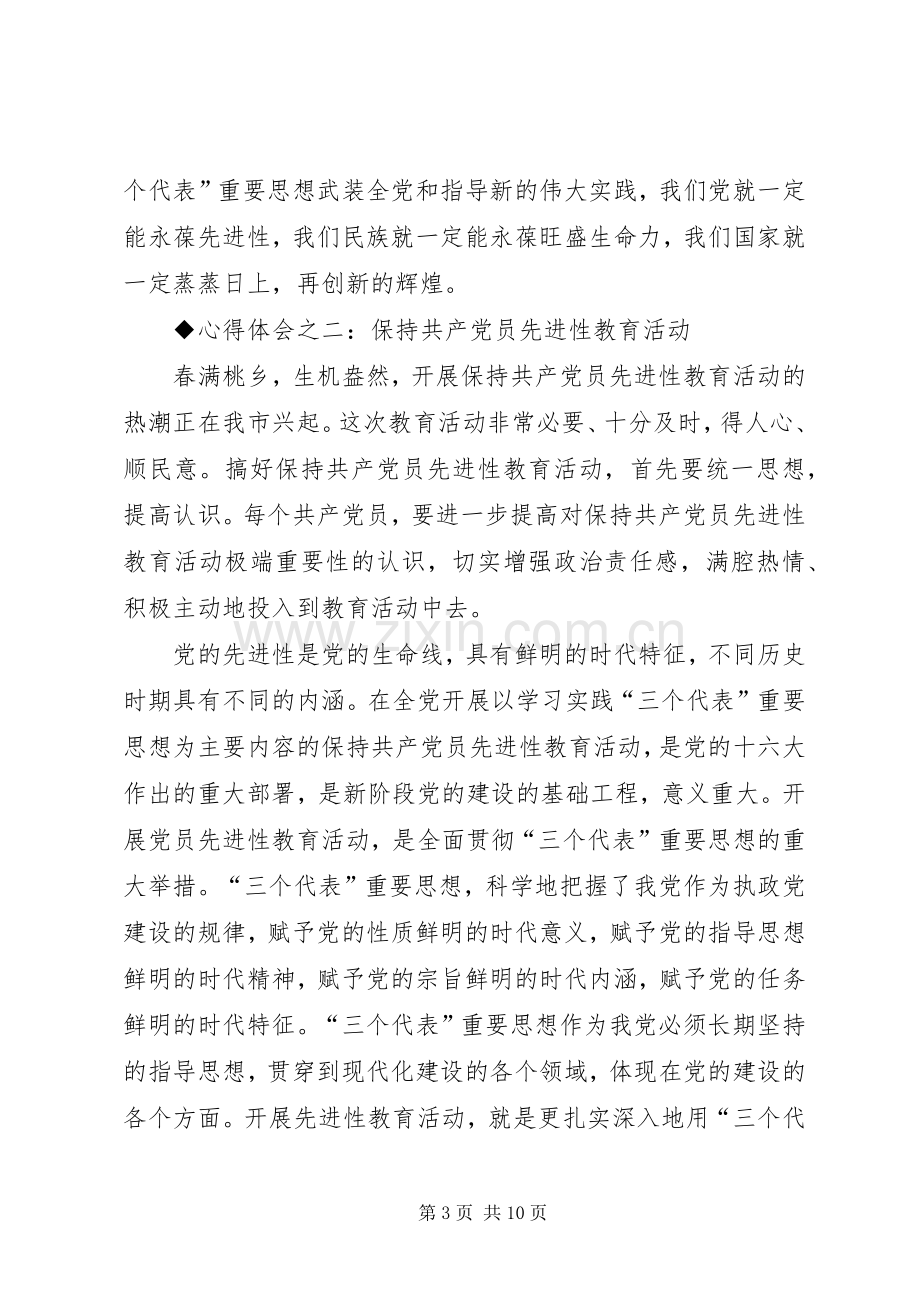 个代表”重要思想武装全党和指导新的伟大实践，我们党就一定能永葆先进性，我们民族就一定能永葆旺盛生命力，我们国家就一定蒸蒸日上，再创新的辉煌。

◆心得体会之二：保持共产党员先进性教育活动

春满桃乡，生机盎然，开展保持共产党员先进性教育活动的热潮正在我市兴起。这次教育活动非常必要、十分及时，得人心、顺民意。搞好保持共产党员先进性教育活动，首先要统一思想，提高认识。每个共产党员，要进一步提高对保持共产党员先进性教育活动极端重要性的认识，切实增强政治责任感，满腔热情、积极主动地投入到教育活动中去。

党的先进性是党的生命线，具有鲜明的时代特征，不同历史时期具有不同的内涵。在全党开展以学习实践“三个代表”重要思想为主要内容的保持共产党员先进性教育活动，是党的十六大作出的重大部署，是新阶段党的建设的基础工程，意义重大。开展党员先进性教育活动，是全面贯彻“三个代表”重要思想的重大举措。“三个代表”重要思想，科学地把握了我党作为执政党建设的规律，赋予党的性质鲜明的时代意义，赋予党的指导思想鲜明的时代精神，赋予党的宗旨鲜明的时代内涵，赋予党的任务鲜明的时代特征。“三个代表”重要思想作为我党必须长期坚持的指导思想，贯穿到现代化建设的各个领域，体现在党的建设的各个方面。开展先进性教育活动，就是更扎实深入地用“三个代

第3页 共10页

www.zixin.com.cn